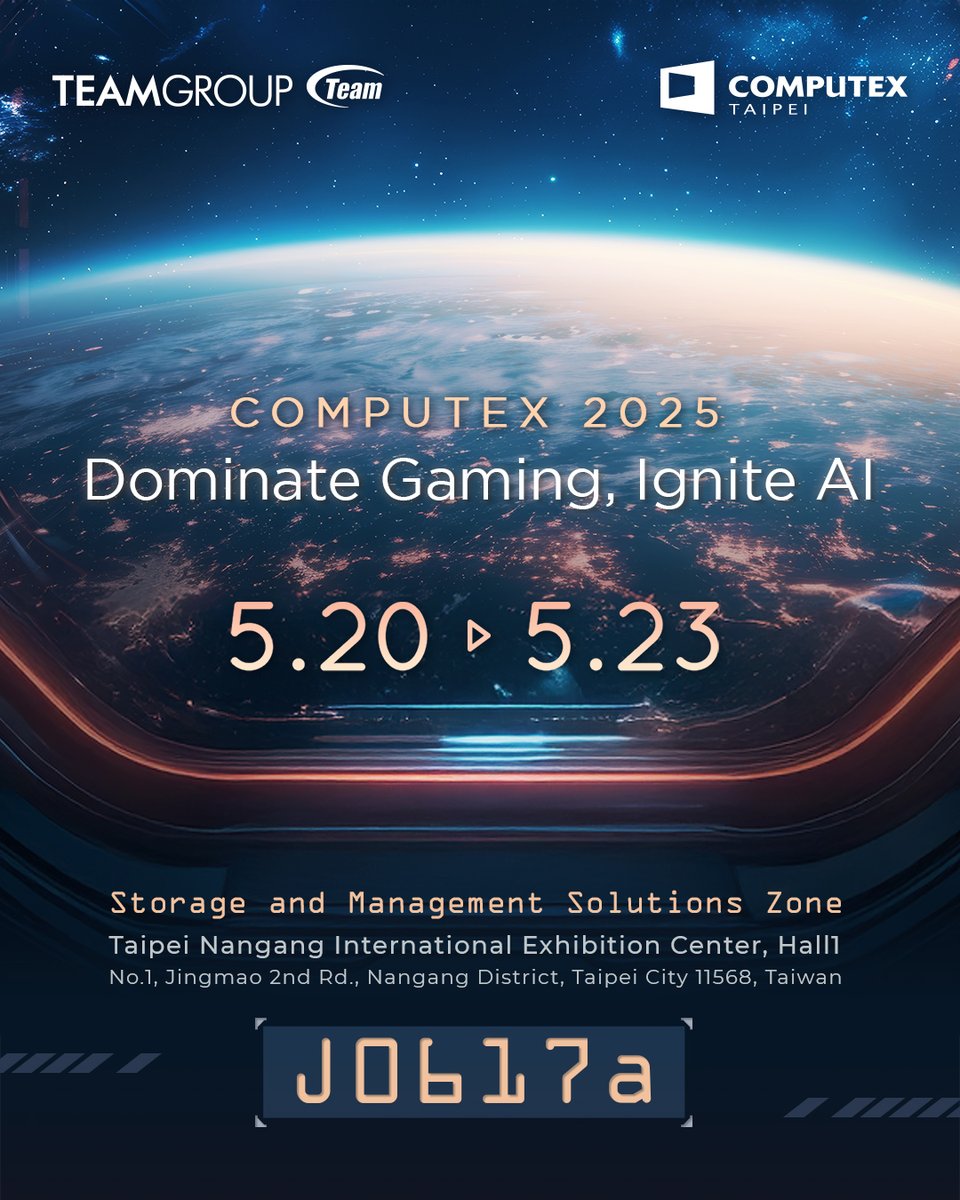 TEAMGROUP Team

COMPUTEX TAIPEI

COMPUTEX 2025
Dominate Gaming, Ignite AI

5.20 ▷ 5.23

Storage and Management Solutions Zone
Taipei Nangang International Exhibition Center, Hall1
No.1, Jingmao 2nd Rd., Nangang District, Taipei City 11568, Taiwan

J0617a